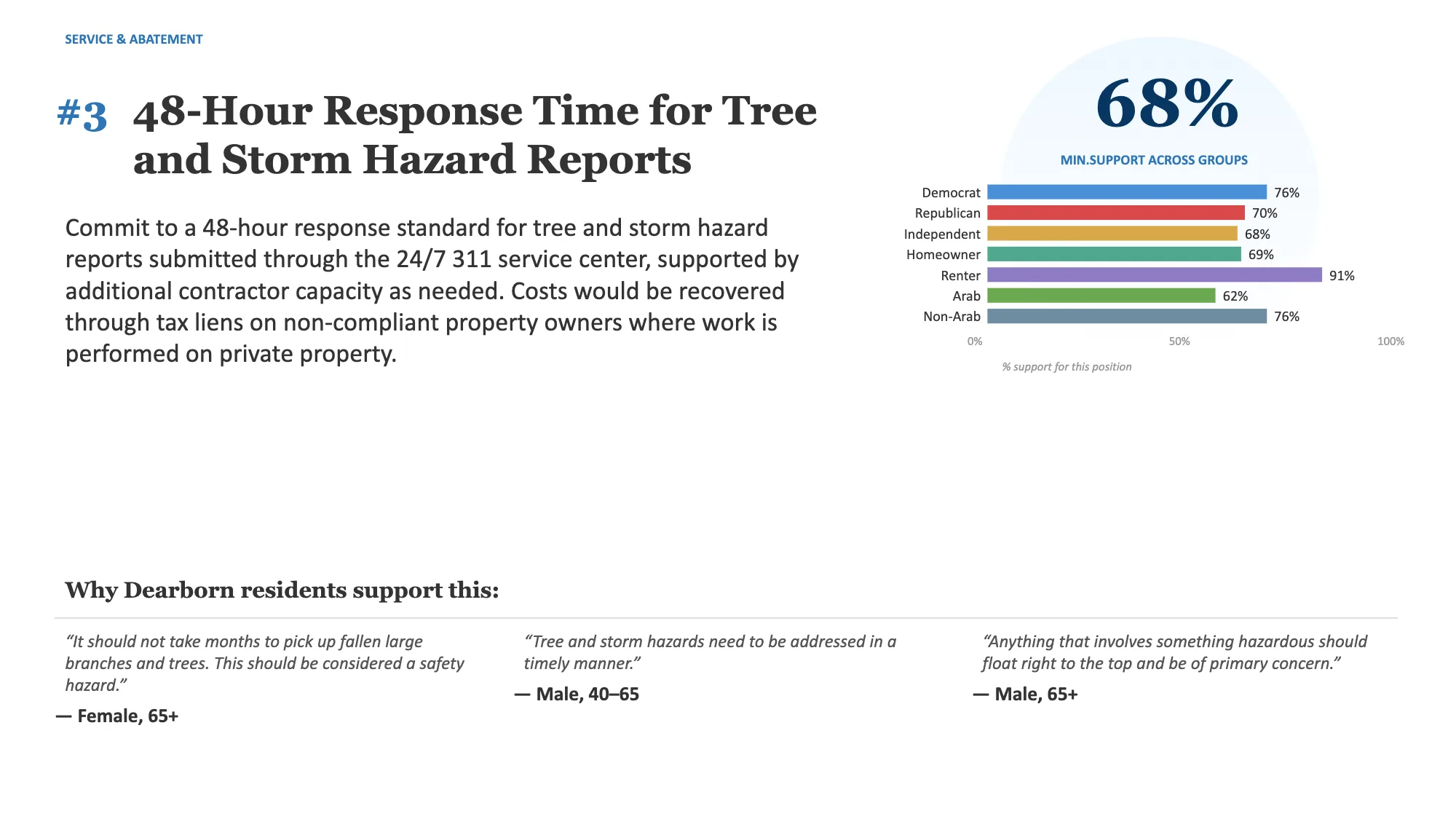 SERVICE & ABATEMENT

#3 48-Hour Response Time for Tree and Storm Hazard Reports

Commit to a 48-hour response standard for tree and storm hazard reports submitted through the 24/7 311 service center, supported by additional contractor capacity as needed. Costs would be recovered through tax liens on non-compliant property owners where work is performed on private property.

68%

MIN.SUPPORT ACROSS GROUPS

Democrat 76%
Republican 70%
Independent 68%
Homeowner 69%
Renter 91%
Arab 62%
Non-Arab 76%

0% 50% 100%

% support for this position

Why Dearborn residents support this:

“It should not take months to pick up fallen large branches and trees. This should be considered a safety hazard.”
— Female, 65+

“Tree and storm hazards need to be addressed in a timely manner.”
— Male, 40–65

“Anything that involves something hazardous should float right to the top and be of primary concern.”
— Male, 65+